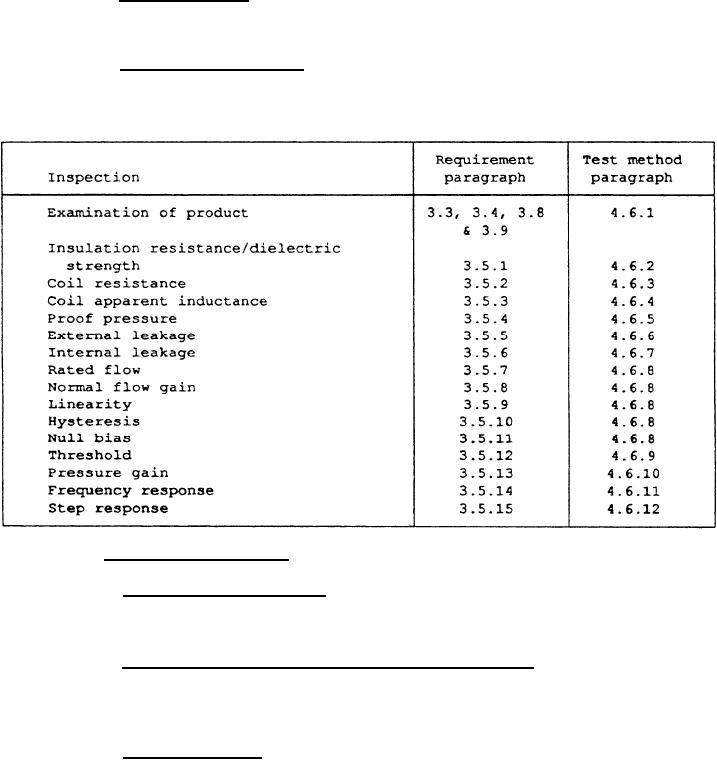 | Inspection | Requirement paragraph | Test method paragraph |
|---|---|---|
| Examination of product | 3.3, 3.4, 3.8 & 3.9 | 4.6.1 |
| Insulation resistance/dielectric strength | 3.5.1 | 4.6.2 |
| Coil resistance | 3.5.2 | 4.6.3 |
| Coil apparent inductance | 3.5.3 | 4.6.4 |
| Proof pressure | 3.5.4 | 4.6.5 |
| External leakage | 3.5.5 | 4.6.6 |
| Internal leakage | 3.5.6 | 4.6.7 |
| Rated flow | 3.5.7 | 4.6.8 |
| Normal flow gain | 3.5.8 | 4.6.8 |
| Linearity | 3.5.9 | 4.6.8 |
| Hysteresis | 3.5.10 | 4.6.8 |
| Null bias | 3.5.11 | 4.6.8 |
| Threshold | 3.5.12 | 4.6.9 |
| Pressure gain | 3.5.13 | 4.6.10 |
| Frequency response | 3.5.14 | 4.6.11 |
| Step response | 3.5.15 | 4.6.12 |